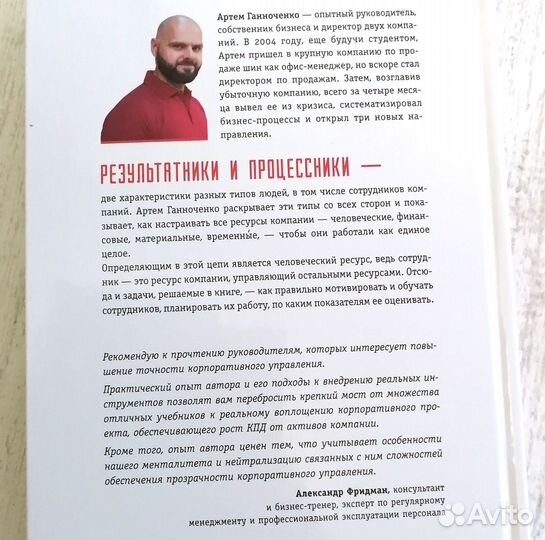 Артем Ганноченко — опытный руководитель, собственник бизнеса и директор двух компаний. В 2004 году, еще будучи студентом, Артем пришел в крупную компанию по продаже шин как офис-менеджер, но вскоре стал директором по продажам. Затем, возглавив убыточную компанию, всего за четыре месяца вывел ее из кризиса, систематизировал бизнес-процессы и открыл три новых направления.

РЕЗУЛЬТАТНИКИ И ПРОЦЕССНИКИ —

две характеристики разных типов людей, в том числе сотрудников компаний. Артем Ганноченко раскрывает эти типы со всех сторон и показывает, как настраивать все ресурсы компании — человеческие, финансовые, материальные, временны́е, — чтобы они работали как единое целое.
Определяющим в этой цепи является человеческий ресурс, ведь сотрудник — это ресурс компании, управляющий остальными ресурсами. Отсюда и задачи, решаемые в книге, — как правильно мотивировать и обучать сотрудников, планировать их работу, по каким показателям ее оценивать.

Рекомендую к прочтению руководителям, которых интересует повышение точности корпоративного управления.

Практический опыт автора и его подходы к внедрению реальных инструментов позволят вам перебросить крепкий мост от множества отличных учебников к реальному воплощению корпоративного проекта, обеспечивающего рост КПД от активов компании.

Кроме того, опыт автора ценен тем, что учитывает особенности нашего менталитета и нейтрализацию связанных с ним сложностей обеспечения прозрачности корпоративного управления.

Александр Фридман, консультант и бизнес-тренер, эксперт по регулярному менеджменту и профессиональной эксплуатации персонала

Avito